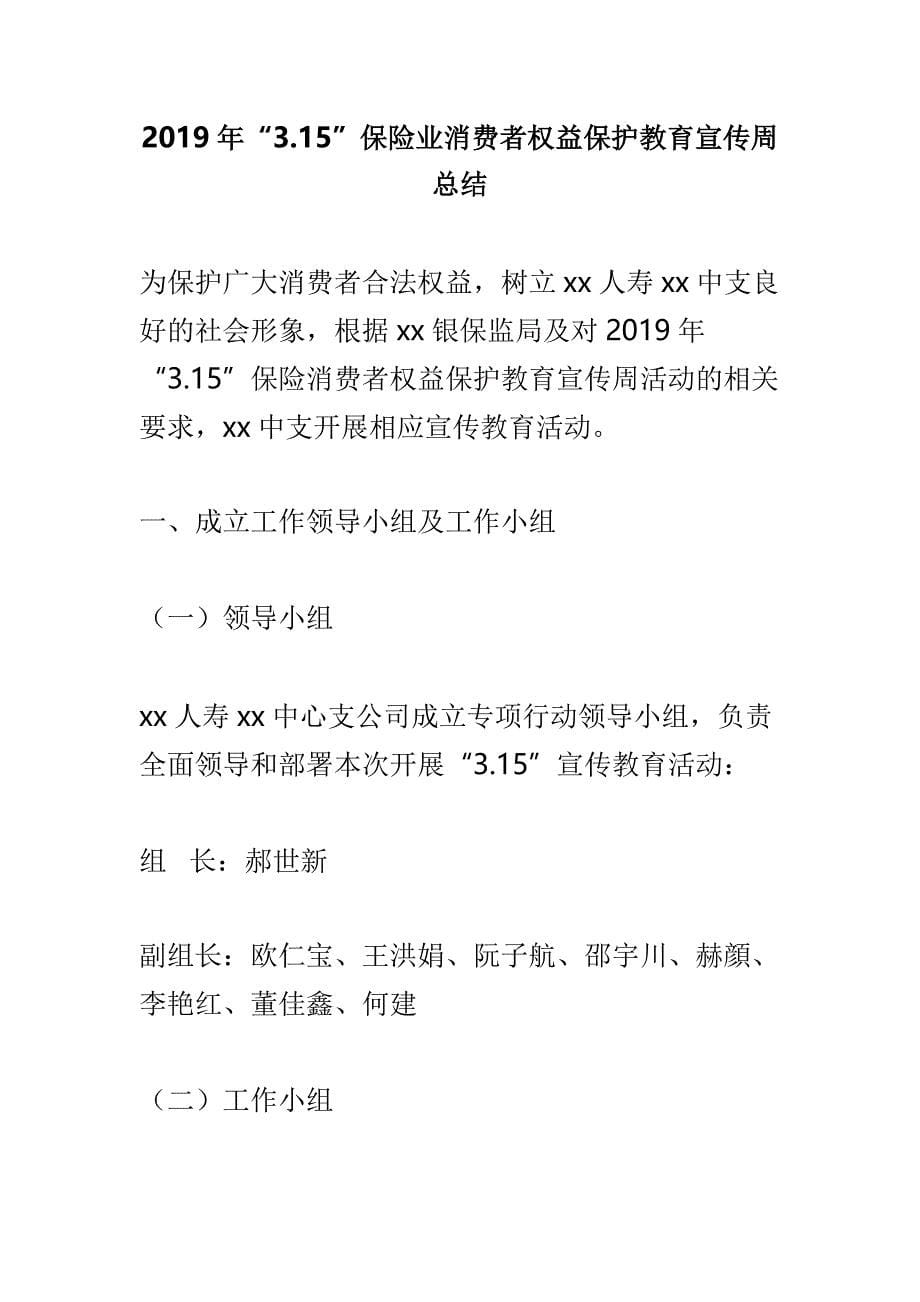 2019 年“3.15”保险业消费者权益保护教育宣传周总结

为保护广大消费者合法权益，树立 xx 人寿 xx 中支良好的社会形象，根据 xx 银保监局及对 2019 年“3.15”保险消费者权益保护教育宣传周活动的相关要求，xx 中支开展相应宣传教育活动。

一、成立工作领导小组及工作小组

（一）领导小组

xx 人寿 xx 中心支公司成立专项行动领导小组，负责全面领导和部署本次开展“3.15”宣传教育活动：

组　长：郝世新

副组长：欧仁宝、王洪娟、阮子航、邵宇川、赫颜、李艳红、董佳鑫、何建

（二）工作小组